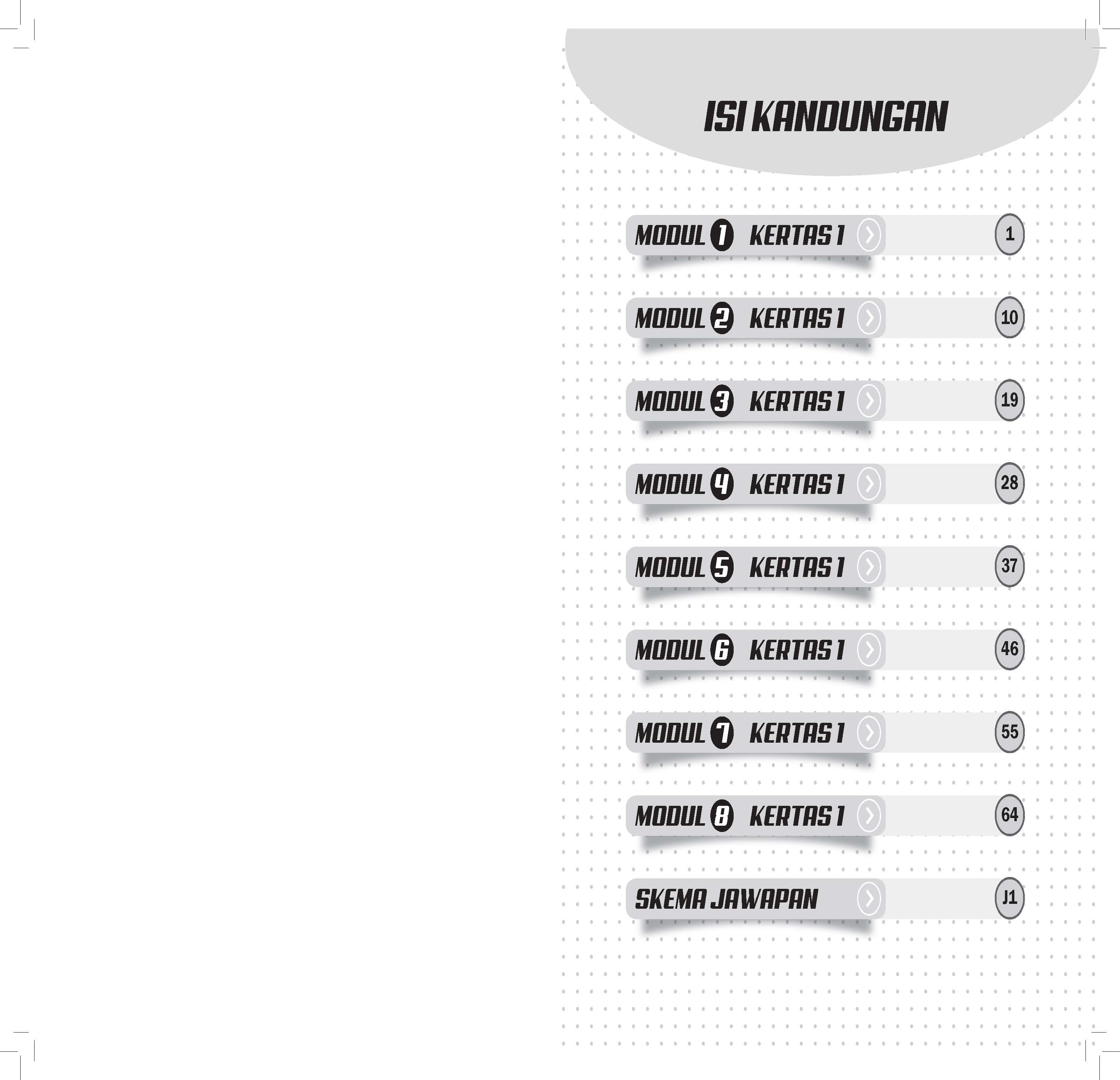 ISI KANDUNGAN

MODUL 1 KERTAS 1 1

MODUL 2 KERTAS 1 10

MODUL 3 KERTAS 1 19

MODUL 4 KERTAS 1 28

MODUL 5 KERTAS 1 37

MODUL 6 KERTAS 1 46

MODUL 7 KERTAS 1 55

MODUL 8 KERTAS 1 64

SKEMA JAWAPAN J1